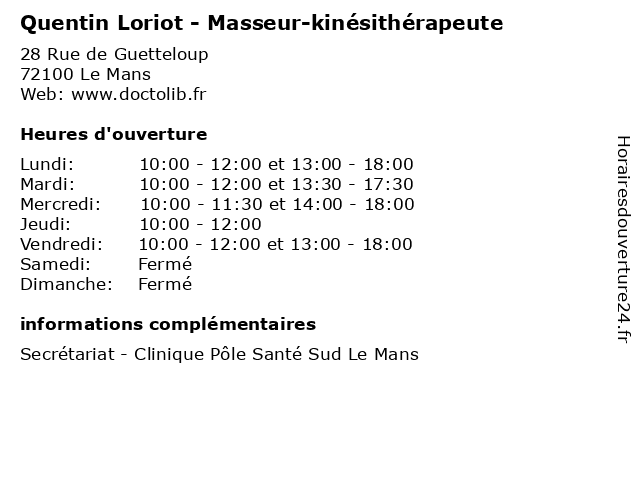 Quentin Loriot - Masseur-kinésithérapeute

28 Rue de Guetteloup
72100 Le Mans
Web: www.doctolib.fr

Heures d'ouverture

| | |
|---|---|
| Lundi: | 10:00 - 12:00 et 13:00 - 18:00 |
| Mardi: | 10:00 - 12:00 et 13:30 - 17:30 |
| Mercredi: | 10:00 - 11:30 et 14:00 - 18:00 |
| Jeudi: | 10:00 - 12:00 |
| Vendredi: | 10:00 - 12:00 et 13:00 - 18:00 |
| Samedi: | Fermé |
| Dimanche: | Fermé |

informations complémentaires

Secrétariat - Clinique Pôle Santé Sud Le Mans

Horairesdouverture24.fr